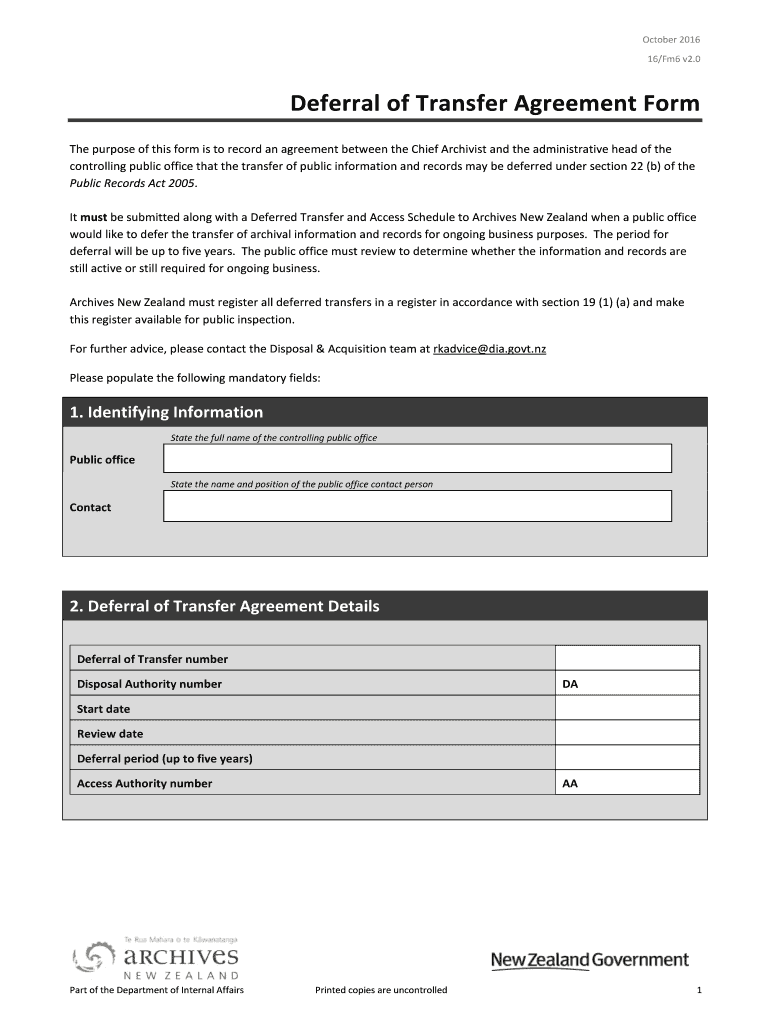 October 2016
16/Fm6 v2.0

Deferral of Transfer Agreement Form

The purpose of this form is to record an agreement between the Chief Archivist and the administrative head of the controlling public office that the transfer of public information and records may be deferred under section 22 (b) of the Public Records Act 2005.

It must be submitted along with a Deferred Transfer and Access Schedule to Archives New Zealand when a public office would like to defer the transfer of archival information and records for ongoing business purposes. The period for deferral will be up to five years. The public office must review to determine whether the information and records are still active or still required for ongoing business.

Archives New Zealand must register all deferred transfers in a register in accordance with section 19 (1) (a) and make this register available for public inspection.

For further advice, please contact the Disposal & Acquisition team at rkadvice@dia.govt.nz

Please populate the following mandatory fields:

1. Identifying Information

State the full name of the controlling public office

Public office

State the name and position of the public office contact person

Contact

2. Deferral of Transfer Agreement Details

| Deferral of Transfer number | |
|---|---|
| Disposal Authority number | DA |
| Start date | |
| Review date | |
| Deferral period (up to five years) | |
| Access Authority number | AA |

Te Rua Mahara o te Kāwanatanga
ARCHIVES
NEW ZEALAND

New Zealand Government

Part of the Department of Internal Affairs
Printed copies are uncontrolled
1